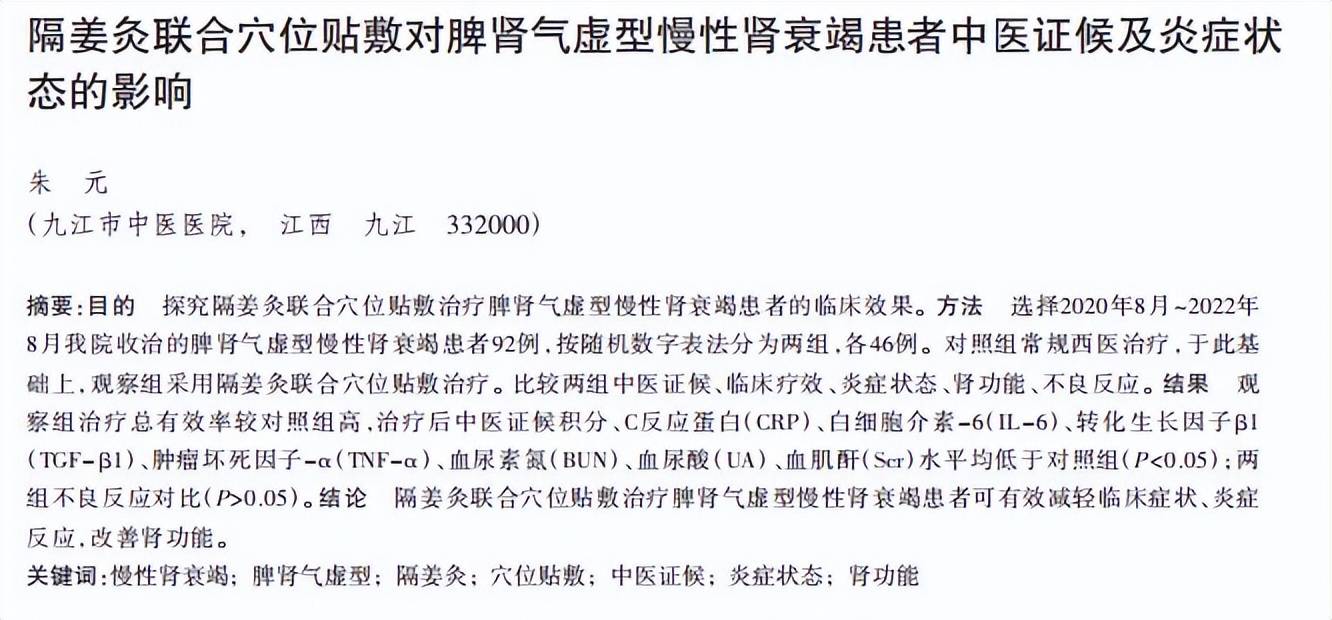 隔姜灸联合穴位贴敷对脾肾气虚型慢性肾衰竭患者中医证候及炎症状态的影响

朱　元
（九江市中医医院，　江西　九江　332000）

摘要：目的　探究隔姜灸联合穴位贴敷治疗脾肾气虚型慢性肾衰竭患者的临床效果。方法　选择2020年8月~2022年8月我院收治的脾肾气虚型慢性肾衰竭患者92例，按随机数字表法分为两组，各46例。对照组常规西医治疗，于此基础上，观察组采用隔姜灸联合穴位贴敷治疗。比较两组中医证候、临床疗效、炎症状态、肾功能、不良反应。结果　观察组治疗总有效率较对照组高，治疗后中医证候积分、C反应蛋白（CRP）、白细胞介素-6（IL-6）、转化生长因子β1（TGF-β1）、肿瘤坏死因子-α（TNF-α）、血尿素氮（BUN）、血尿酸（UA）、血肌酐（Scr）水平均低于对照组（$P<0.05$）；两组不良反应对比（$P>0.05$）。结论　隔姜灸联合穴位贴敷治疗脾肾气虚型慢性肾衰竭患者可有效减轻临床症状、炎症反应，改善肾功能。
关键词：慢性肾衰竭；脾肾气虚型；隔姜灸；穴位贴敷；中医证候；炎症状态；肾功能